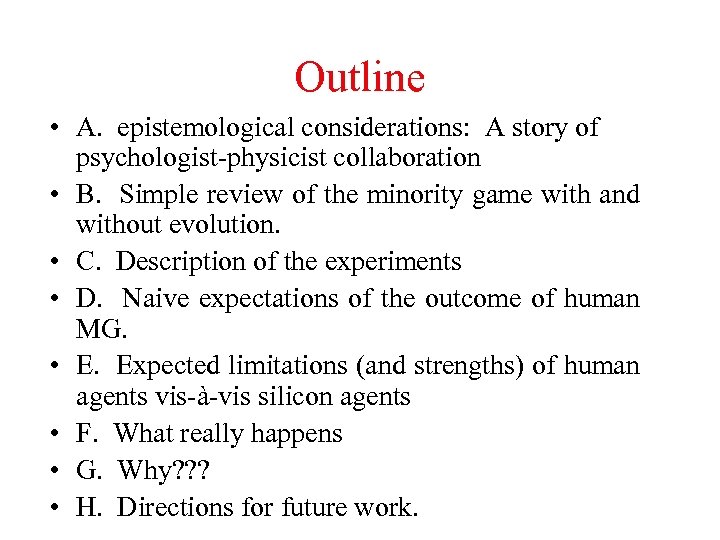 Outline

• A. epistemological considerations: A story of psychologist-physicist collaboration
• B. Simple review of the minority game with and without evolution.
• C. Description of the experiments
• D. Naive expectations of the outcome of human MG.
• E. Expected limitations (and strengths) of human agents vis-à-vis silicon agents
• F. What really happens
• G. Why???
• H. Directions for future work.